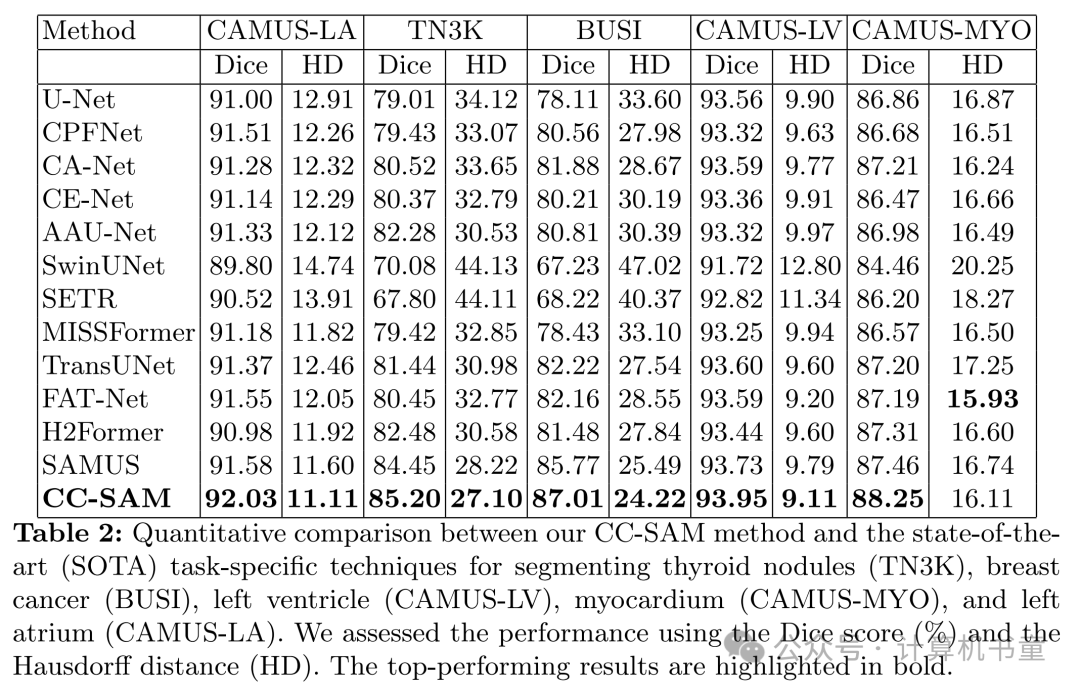 | Method | CAMUS-LA | | TN3K | | BUSI | | CAMUS-LV | | CAMUS-MYO | |
|---|---|---|---|---|---|---|---|---|---|---|
| | Dice | HD | Dice | HD | Dice | HD | Dice | HD | Dice | HD |
| U-Net | 91.00 | 12.91 | 79.01 | 34.12 | 78.11 | 33.60 | 93.56 | 9.90 | 86.86 | 16.87 |
| CPFNet | 91.51 | 12.26 | 79.43 | 33.07 | 80.56 | 27.98 | 93.32 | 9.63 | 86.68 | 16.51 |
| CA-Net | 91.28 | 12.32 | 80.52 | 33.65 | 81.88 | 28.67 | 93.59 | 9.77 | 87.21 | 16.24 |
| CE-Net | 91.14 | 12.29 | 80.37 | 32.79 | 80.21 | 30.19 | 93.36 | 9.91 | 86.47 | 16.66 |
| AAU-Net | 91.33 | 12.12 | 82.28 | 30.53 | 80.81 | 30.39 | 93.32 | 9.97 | 86.98 | 16.49 |
| SwinUNet | 89.80 | 14.74 | 70.08 | 44.13 | 67.23 | 47.02 | 91.72 | 12.80 | 84.46 | 20.25 |
| SETR | 90.52 | 13.91 | 67.80 | 44.11 | 68.22 | 40.37 | 92.82 | 11.34 | 86.20 | 18.27 |
| MISSFormer | 91.18 | 11.82 | 79.42 | 32.85 | 78.43 | 33.10 | 93.25 | 9.94 | 86.57 | 16.50 |
| TransUNet | 91.37 | 12.46 | 81.44 | 30.98 | 82.22 | 27.54 | 93.60 | 9.60 | 87.20 | 17.25 |
| FAT-Net | 91.55 | 12.05 | 80.45 | 32.77 | 82.16 | 28.55 | 93.59 | 9.20 | 87.19 | **15.93** |
| H2Former | 90.98 | 11.92 | 82.48 | 30.58 | 81.48 | 27.84 | 93.44 | 9.60 | 87.31 | 16.60 |
| SAMUS | 91.58 | 11.60 | 84.45 | 28.22 | 85.77 | 25.49 | 93.73 | 9.79 | 87.46 | 16.74 |
| **CC-SAM** | **92.03** | **11.11** | **85.20** | **27.10** | **87.01** | **24.22** | **93.95** | **9.11** | **88.25** | 16.11 |

**Table 2:** Quantitative comparison between our CC-SAM method and the state-of-the-art (SOTA) task-specific techniques for segmenting thyroid nodules (TN3K), breast cancer (BUSI), left ventricle (CAMUS-LV), myocardium (CAMUS-MYO), and left atrium (CAMUS-LA). We assessed the performance using the Dice score (%) and the Hausdorff distance (HD). The top-performing results are highlighted in bold.

公众号 · 计算机书童